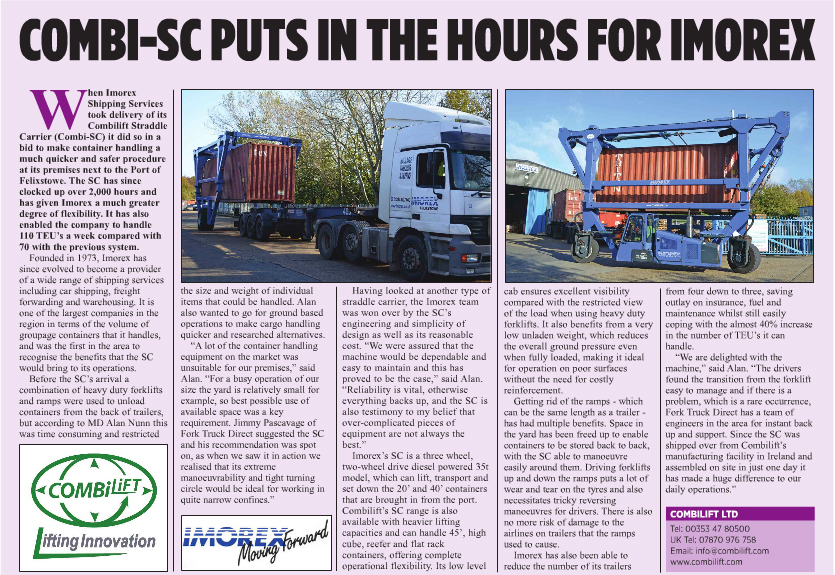 COMBI-SC PUTS IN THE HOURS FOR IMOREX

When Imorex Shipping Services took delivery of its Combilift Straddle Carrier (Combi-SC) it did so in a bid to make container handling a much quicker and safer procedure at its premises next to the Port of Felixstowe. The SC has since clocked up over 2,000 hours and has given Imorex a much greater degree of flexibility. It has also enabled the company to handle 110 TEU's a week compared with 70 with the previous system.

Founded in 1973, Imorex has since evolved to become a provider of a wide range of shipping services including car shipping, freight forwarding and warehousing. It is one of the largest companies in the region in terms of the volume of groupage containers that it handles, and was the first in the area to recognise the benefits that the SC would bring to its operations.

Before the SC's arrival a combination of heavy duty forklifts and ramps were used to unload containers from the back of trailers, but according to MD Alan Nunn this was time consuming and restricted the size and weight of individual items that could be handled. Alan also wanted to go for ground based operations to make cargo handling quicker and researched alternatives.

"A lot of the container handling equipment on the market was unsuitable for our premises," said Alan. "For a busy operation of our size the yard is relatively small for example, so best possible use of available space was a key requirement. Jimmy Pascavage of Fork Truck Direct suggested the SC and his recommendation was spot on, as when we saw it in action we realised that its extreme manoeuvrability and tight turning circle would be ideal for working in quite narrow confines."

Having looked at another type of straddle carrier, the Imorex team was won over by the SC's engineering and simplicity of design as well as its reasonable cost. "We were assured that the machine would be dependable and easy to maintain and this has proved to be the case," said Alan. "Reliability is vital, otherwise everything backs up, and the SC is also testimony to my belief that over-complicated pieces of equipment are not always the best."

Imorex's SC is a three wheel, two-wheel drive diesel powered 35t model, which can lift, transport and set down the 20' and 40' containers that are brought in from the port. Combilift's SC range is also available with heavier lifting capacities and can handle 45', high cube, reefer and flat rack containers, offering complete operational flexibility. Its low level cab ensures excellent visibility compared with the restricted view of the load when using heavy duty forklifts. It also benefits from a very low unladen weight, which reduces the overall ground pressure even when fully loaded, making it ideal for operation on poor surfaces without the need for costly reinforcement.

Getting rid of the ramps - which can be the same length as a trailer - has had multiple benefits. Space in the yard has been freed up to enable containers to be stored back to back, with the SC able to manoeuvre easily around them. Driving forklifts up and down the ramps puts a lot of wear and tear on the tyres and also necessitates tricky reversing manoeuvres for drivers. There is also no more risk of damage to the airlines on trailers that the ramps used to cause.

Imorex has also been able to reduce the number of its trailers from four down to three, saving outlay on insurance, fuel and maintenance whilst still easily coping with the almost 40% increase in the number of TEU's it can handle.

"We are delighted with the machine," said Alan. "The drivers found the transition from the forklift easy to manage and if there is a problem, which is a rare occurrence, Fork Truck Direct has a team of engineers in the area for instant back up and support. Since the SC was shipped over from Combilift's manufacturing facility in Ireland and assembled on site in just one day it has made a huge difference to our daily operations."

COMBiLiFT
Lifting Innovation

IMOREX
Moving Forward

COMBILIFT LTD
Tel: 00353 47 80500
UK Tel: 07870 976 758
Email: info@combilift.com
www.combilift.com